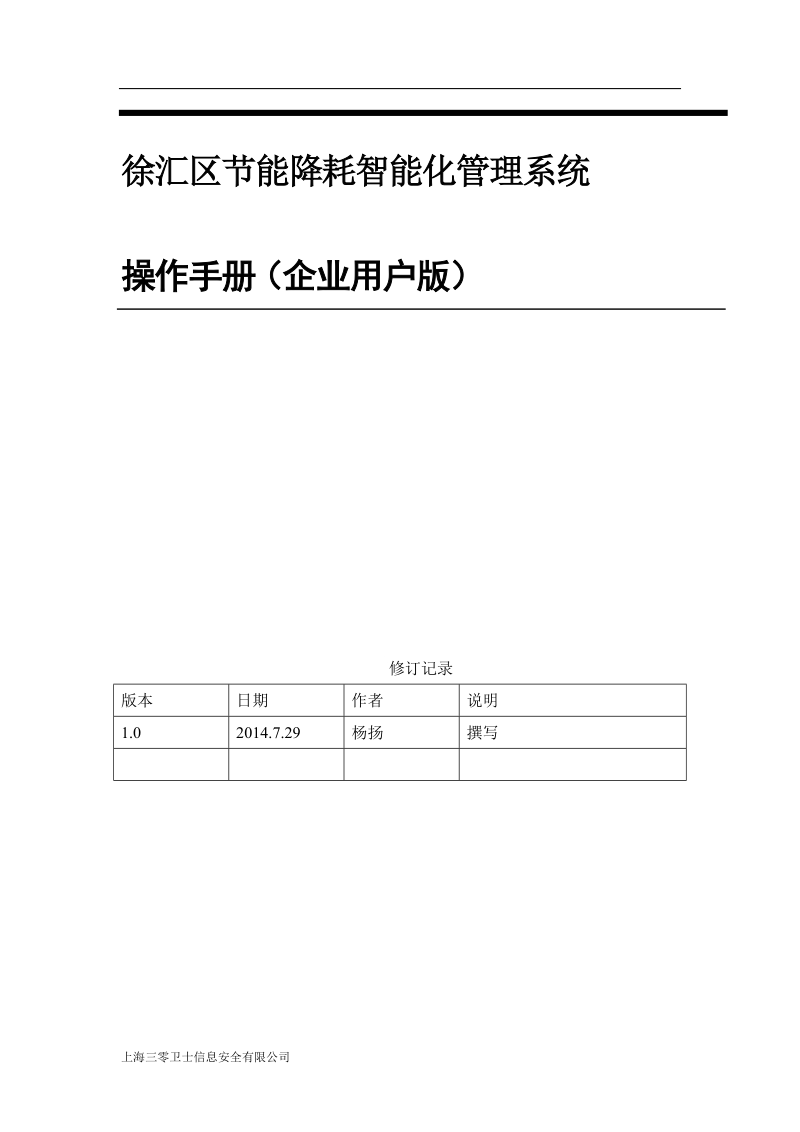 徐汇区节能降耗智能化管理系统

操作手册（企业用户版）

修订记录

| 版本 | 日期 | 作者 | 说明 |
|---|---|---|---|
| 1.0 | 2014.7.29 | 杨扬 | 撰写 |
| | | | |

上海三零卫士信息安全有限公司